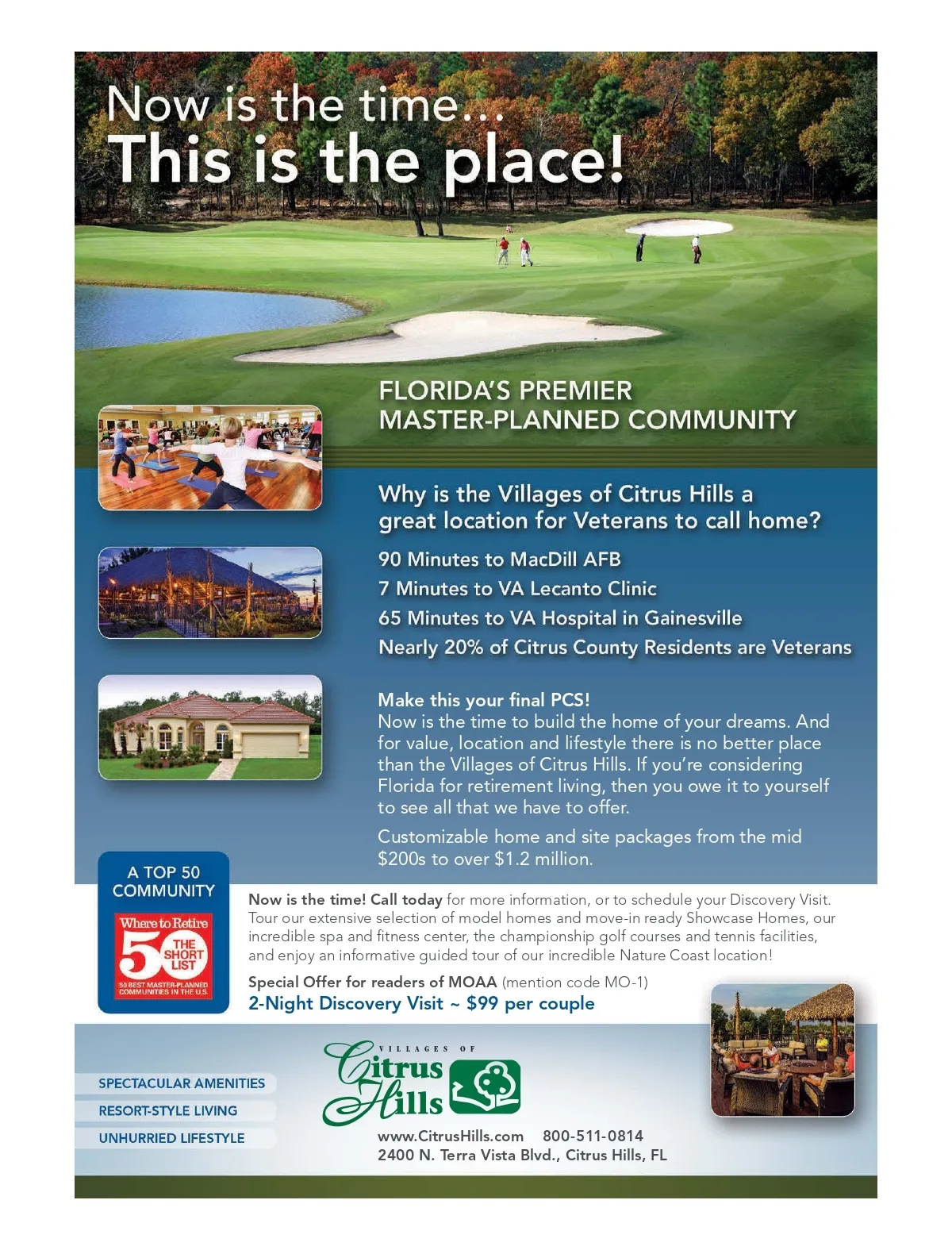 Now is the time...
This is the place!

FLORIDA'S PREMIER MASTER-PLANNED COMMUNITY

Why is the Villages of Citrus Hills a great location for Veterans to call home?

90 Minutes to MacDill AFB
7 Minutes to VA Lecanto Clinic
65 Minutes to VA Hospital in Gainesville
Nearly 20% of Citrus County Residents are Veterans

Make this your final PCS!
Now is the time to build the home of your dreams. And for value, location and lifestyle there is no better place than the Villages of Citrus Hills. If you're considering Florida for retirement living, then you owe it to yourself to see all that we have to offer.

Customizable home and site packages from the mid $200s to over $1.2 million.

A TOP 50 COMMUNITY
Where to Retire
50 THE SHORT LIST
50 BEST MASTER-PLANNED COMMUNITIES IN THE U.S.

Now is the time! Call today for more information, or to schedule your Discovery Visit. Tour our extensive selection of model homes and move-in ready Showcase Homes, our incredible spa and fitness center, the championship golf courses and tennis facilities, and enjoy an informative guided tour of our incredible Nature Coast location!

Special Offer for readers of MOAA (mention code MO-1)
2-Night Discovery Visit ~ $99 per couple

SPECTACULAR AMENITIES
RESORT-STYLE LIVING
UNHURRIED LIFESTYLE

VILLAGES OF Citrus Hills

www.CitrusHills.com 800-511-0814
2400 N. Terra Vista Blvd., Citrus Hills, FL